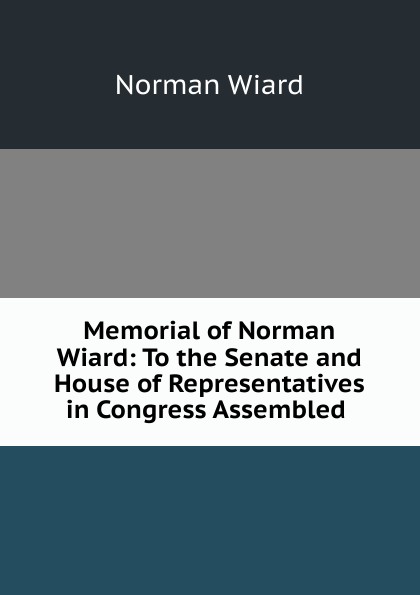 Norman Wiard

Memorial of Norman Wiard: To the Senate and House of Representatives in Congress Assembled